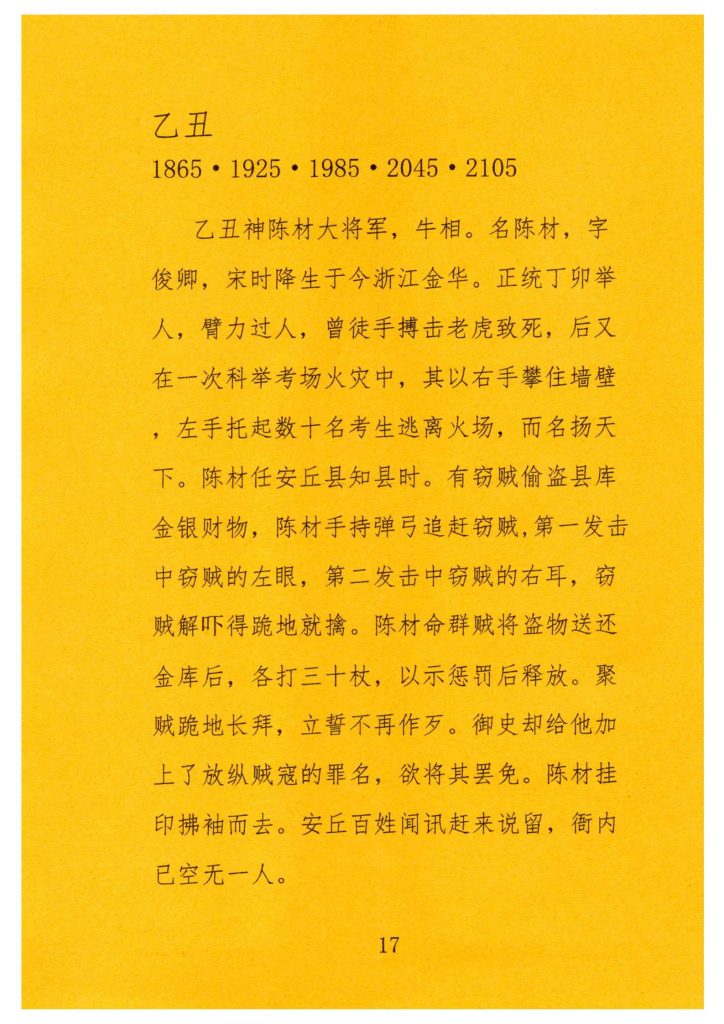 乙丑
1865 • 1925 • 1985 • 2045 • 2105

乙丑神陈材大将军，牛相。名陈材，字俊卿，宋时降生于今浙江金华。正统丁卯举人，臂力过人，曾徒手搏击老虎致死，后又在一次科举考场火灾中，其以右手攀住墙壁，左手托起数十名考生逃离火场，而名扬天下。陈材任安丘县知县时。有窃贼偷盗县库金银财物，陈材手持弹弓追赶窃贼,第一发击中窃贼的左眼，第二发击中窃贼的右耳，窃贼解吓得跪地就擒。陈材命群贼将盗物送还金库后，各打三十杖，以示惩罚后释放。聚贼跪地长拜，立誓不再作歹。御史却给他加上了放纵贼寇的罪名，欲将其罢免。陈材挂印拂袖而去。安丘百姓闻讯赶来说留，衙内已空无一人。

17